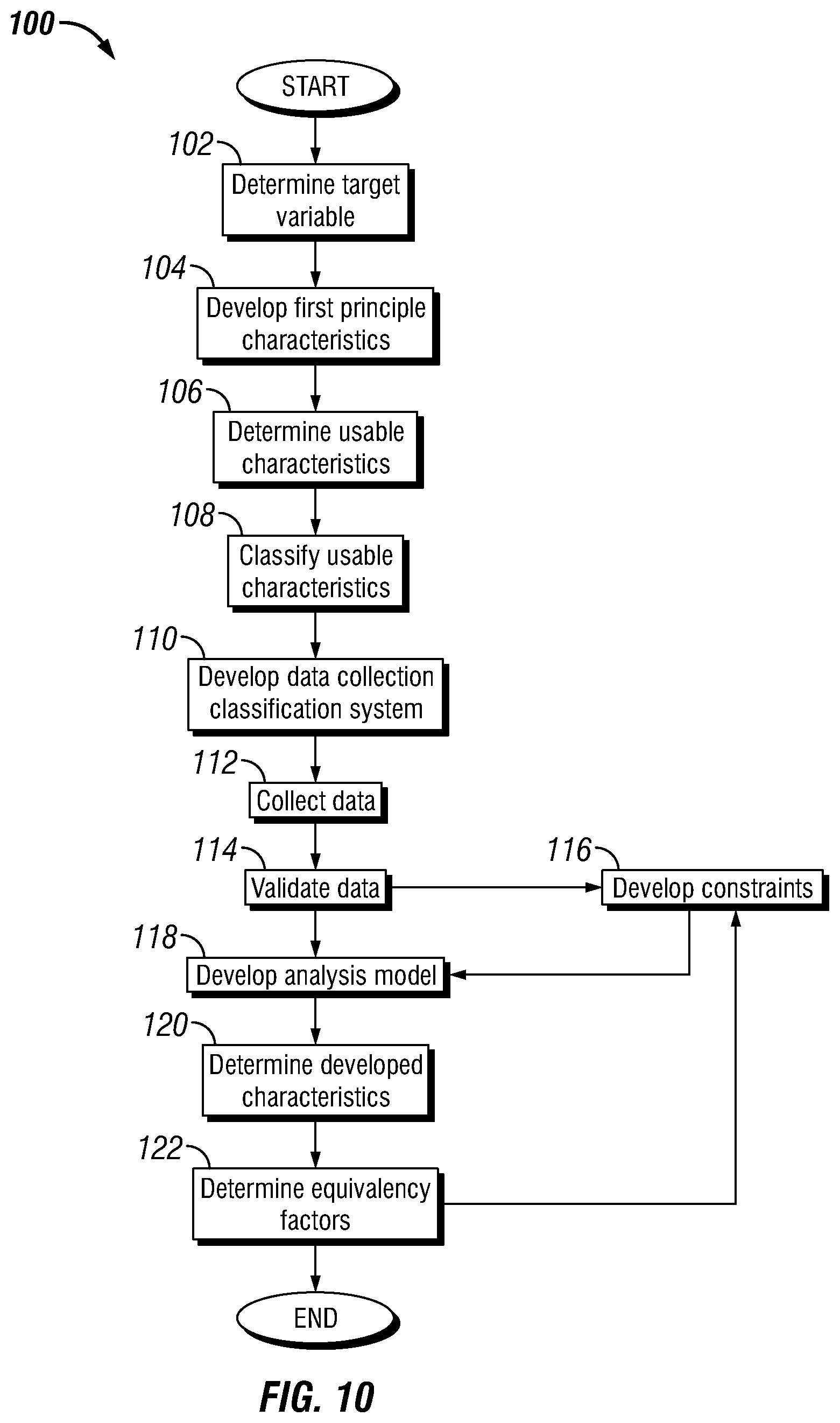 100

START

102
Determine target variable

104
Develop first principle characteristics

106
Determine usable characteristics

108
Classify usable characteristics

110
Develop data collection classification system

112
Collect data

114
Validate data

116
Develop constraints

118
Develop analysis model

120
Determine developed characteristics

122
Determine equivalency factors

END

FIG. 10